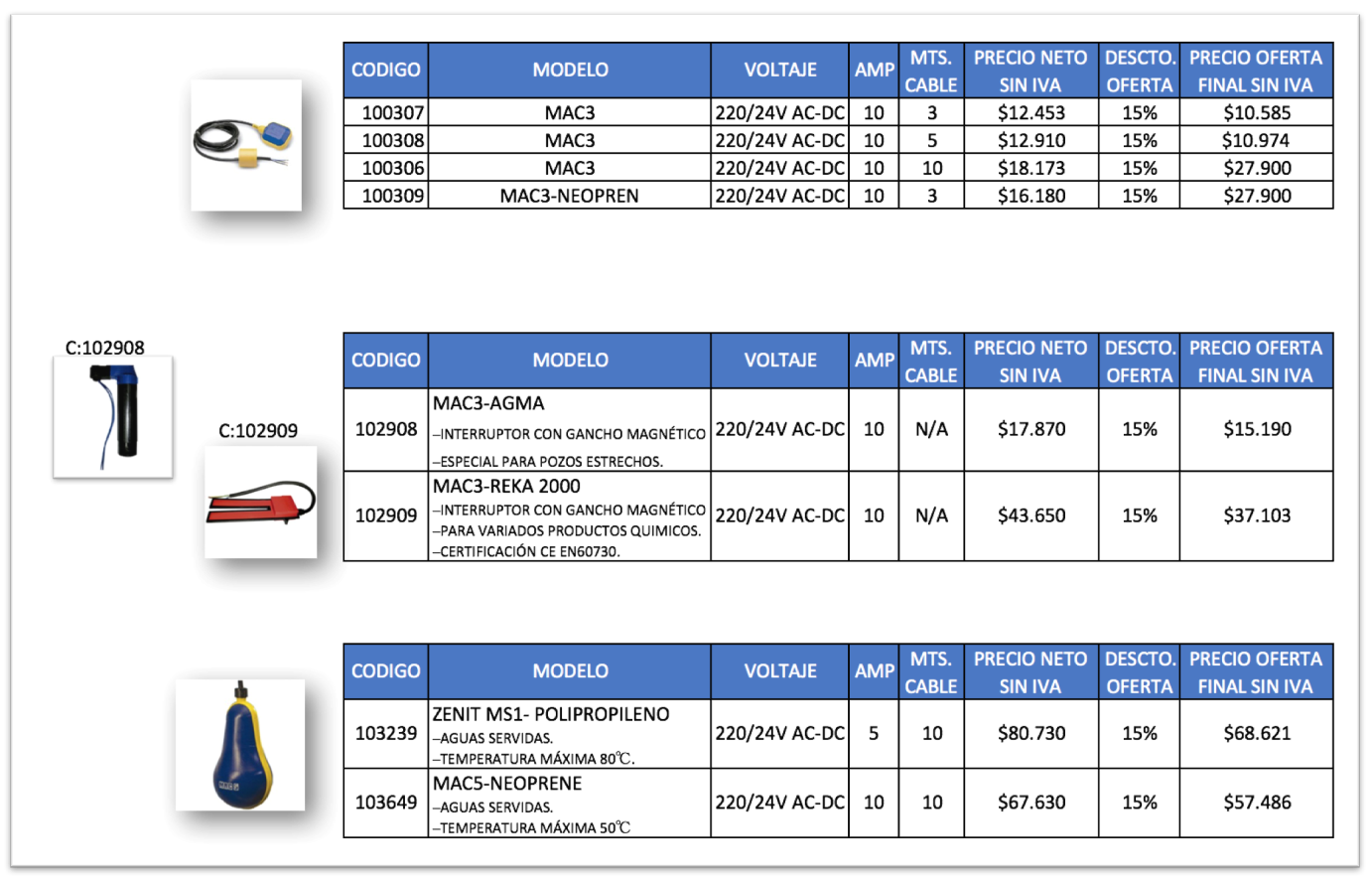 | CODIGO | MODELO | VOLTAJE | AMP | MTS. CABLE | PRECIO NETO SIN IVA | DESCTO. OFERTA | PRECIO OFERTA FINAL SIN IVA |
|---|---|---|---|---|---|---|---|
| 100307 | MAC3 | 220/24V AC-DC | 10 | 3 | $12.453 | 15% | $10.585 |
| 100308 | MAC3 | 220/24V AC-DC | 10 | 5 | $12.910 | 15% | $10.974 |
| 100306 | MAC3 | 220/24V AC-DC | 10 | 10 | $18.173 | 15% | $27.900 |
| 100309 | MAC3-NEOPREN | 220/24V AC-DC | 10 | 3 | $16.180 | 15% | $27.900 |

C:102908

C:102909

| CODIGO | MODELO | VOLTAJE | AMP | MTS. CABLE | PRECIO NETO SIN IVA | DESCTO. OFERTA | PRECIO OFERTA FINAL SIN IVA |
|---|---|---|---|---|---|---|---|
| 102908 | MAC3-AGMA –INTERRUPTOR CON GANCHO MAGNÉTICO –ESPECIAL PARA POZOS ESTRECHOS. | 220/24V AC-DC | 10 | N/A | $17.870 | 15% | $15.190 |
| 102909 | MAC3-REKA 2000 –INTERRUPTOR CON GANCHO MAGNÉTICO –PARA VARIADOS PRODUCTOS QUIMICOS. –CERTIFICACIÓN CE EN60730. | 220/24V AC-DC | 10 | N/A | $43.650 | 15% | $37.103 |

| CODIGO | MODELO | VOLTAJE | AMP | MTS. CABLE | PRECIO NETO SIN IVA | DESCTO. OFERTA | PRECIO OFERTA FINAL SIN IVA |
|---|---|---|---|---|---|---|---|
| 103239 | ZENIT MS1- POLIPROPILENO –AGUAS SERVIDAS. –TEMPERATURA MÁXIMA 80℃. | 220/24V AC-DC | 5 | 10 | $80.730 | 15% | $68.621 |
| 103649 | MAC5-NEOPRENE –AGUAS SERVIDAS. –TEMPERATURA MÁXIMA 50℃ | 220/24V AC-DC | 10 | 10 | $67.630 | 15% | $57.486 |